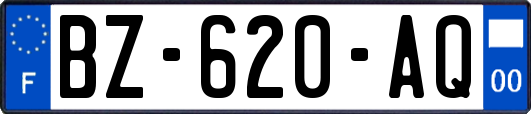 F
BZ-620-AQ
00